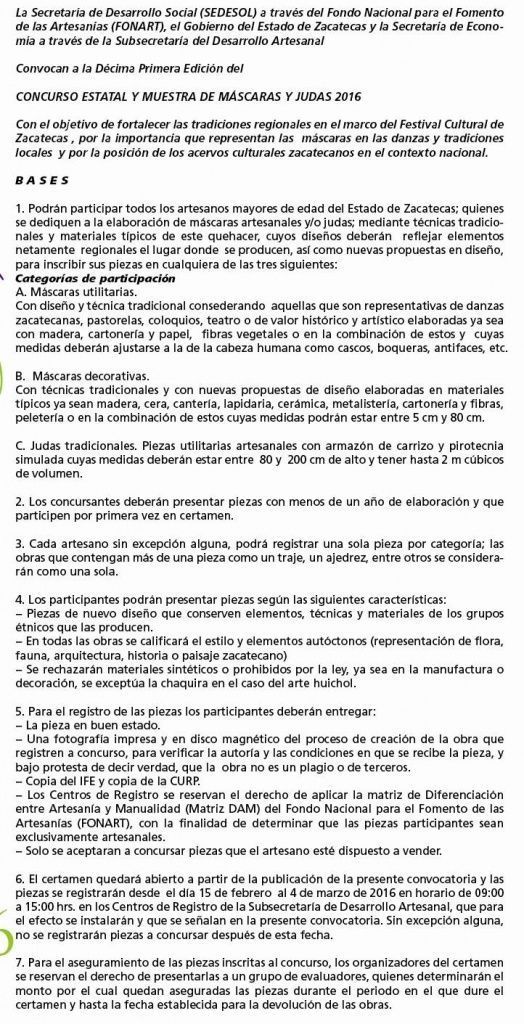 La Secretaría de Desarrollo Social (SEDESOL) a través del Fondo Nacional para el Fomento de las Artesanías (FONART), el Gobierno del Estado de Zacatecas y la Secretaría de Economía a través de la Subsecretaría del Desarrollo Artesanal

Convocan a la Décima Primera Edición del

CONCURSO ESTATAL Y MUESTRA DE MÁSCARAS Y JUDAS 2016

Con el objetivo de fortalecer las tradiciones regionales en el marco del Festival Cultural de Zacatecas , por la importancia que representan las máscaras en las danzas y tradiciones locales y por la posición de los acervos culturales zacatecanos en el contexto nacional.

B A S E S

1. Podrán participar todos los artesanos mayores de edad del Estado de Zacatecas; quienes se dediquen a la elaboración de máscaras artesanales y/o judas; mediante técnicas tradicionales y materiales típicos de este quehacer, cuyos diseños deberán reflejar elementos netamente regionales el lugar donde se producen, así como nuevas propuestas en diseño, para inscribir sus piezas en cualquiera de las tres siguientes:
Categorías de participación
A. Máscaras utilitarias.
Con diseño y técnica tradicional consederando aquellas que son representativas de danzas zacatecanas, pastorelas, coloquios, teatro o de valor histórico y artístico elaboradas ya sea con madera, cartonería y papel, fibras vegetales o en la combinación de estos y cuyas medidas deberán ajustarse a la de la cabeza humana como cascos, boqueras, antifaces, etc.

B. Máscaras decorativas.
Con técnicas tradicionales y con nuevas propuestas de diseño elaboradas en materiales típicos ya sean madera, cera, cantería, lapidaria, cerámica, metalistería, cartonería y fibras, peletería o en la combinación de estos cuyas medidas podrán estar entre 5 cm y 80 cm.

C. Judas tradicionales. Piezas utilitarias artesanales con armazón de carrizo y pirotecnia simulada cuyas medidas deberán estar entre 80 y 200 cm de alto y tener hasta 2 m cúbicos de volumen.

2. Los concursantes deberán presentar piezas con menos de un año de elaboración y que participen por primera vez en certamen.

3. Cada artesano sin excepción alguna, podrá registrar una sola pieza por categoría; las obras que contengan más de una pieza como un traje, un ajedrez, entre otros se considerarán como una sola.

4. Los participantes podrán presentar piezas según las siguientes características:
– Piezas de nuevo diseño que conserven elementos, técnicas y materiales de los grupos étnicos que las producen.
– En todas las obras se calificará el estilo y elementos autóctonos (representación de flora, fauna, arquitectura, historia o paisaje zacatecano)
– Se rechazarán materiales sintéticos o prohibidos por la ley, ya sea en la manufactura o decoración, se exceptúa la chaquira en el caso del arte huichol.

5. Para el registro de las piezas los participantes deberán entregar:
– La pieza en buen estado.
– Una fotografía impresa y en disco magnético del proceso de creación de la obra que registren a concurso, para verificar la autoría y las condiciones en que se recibe la pieza, y bajo protesta de decir verdad, que la obra no es un plagio o de terceros.
– Copia del IFE y copia de la CURP.
– Los Centros de Registro se reservan el derecho de aplicar la matriz de Diferenciación entre Artesanía y Manualidad (Matriz DAM) del Fondo Nacional para el Fomento de las Artesanías (FONART), con la finalidad de determinar que las piezas participantes sean exclusivamente artesanales.
– Solo se aceptaran a concursar piezas que el artesano esté dispuesto a vender.

6. El certamen quedará abierto a partir de la publicación de la presente convocatoria y las piezas se registrarán desde el día 15 de febrero al 4 de marzo de 2016 en horario de 09:00 a 15:00 hrs. en los Centros de Registro de la Subsecretaría de Desarrollo Artesanal, que para el efecto se instalarán y que se señalan en la presente convocatoria. Sin excepción alguna, no se registrarán piezas a concursar después de esta fecha.

7. Para el aseguramiento de las piezas inscritas al concurso, los organizadores del certamen se reservan el derecho de presentarlas a un grupo de evaluadores, quienes determinarán el monto por el cual quedan aseguradas las piezas durante el periodo en el que dure el certamen y hasta la fecha establecida para la devolución de las obras.